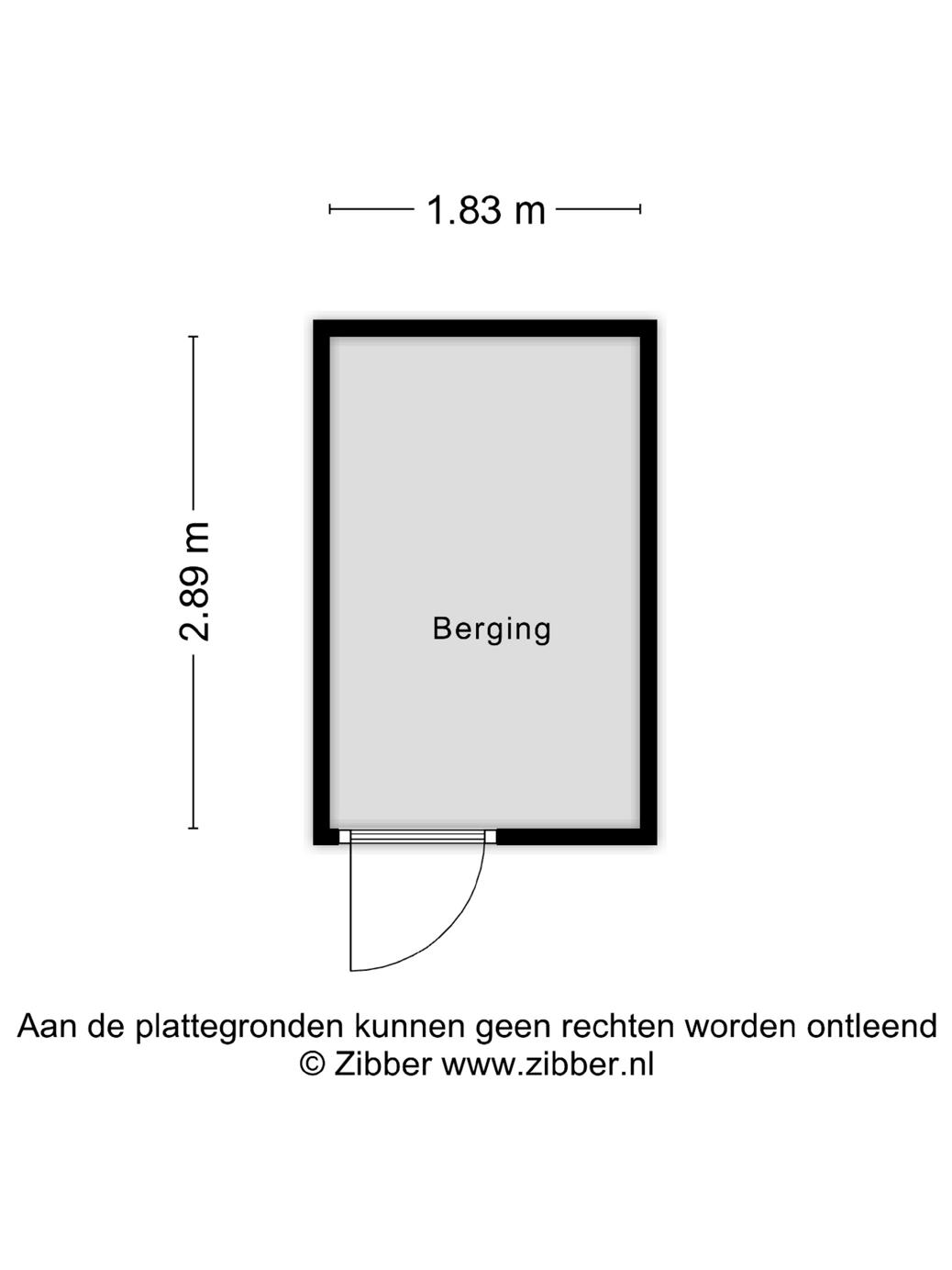 1.83 m

2.89 m

Berging

Aan de plattegronden kunnen geen rechten worden ontleend
© Zibber www.zibber.nl